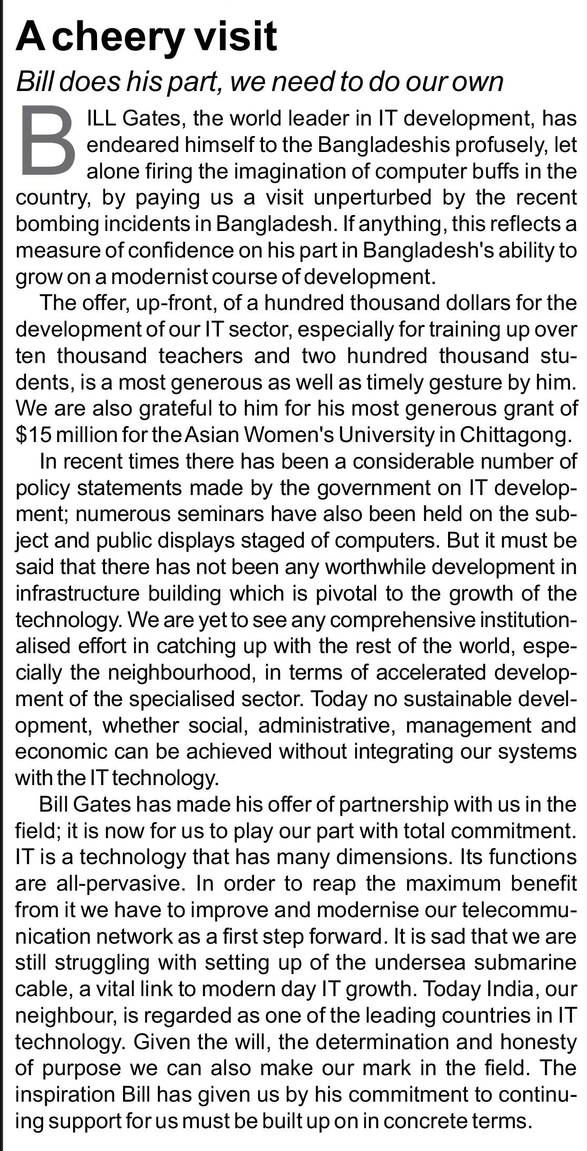 A cheery visit

Bill does his part, we need to do our own

BILL Gates, the world leader in IT development, has endeared himself to the Bangladeshis profusely, let alone firing the imagination of computer buffs in the country, by paying us a visit unperturbed by the recent bombing incidents in Bangladesh. If anything, this reflects a measure of confidence on his part in Bangladesh's ability to grow on a modernist course of development.

The offer, up-front, of a hundred thousand dollars for the development of our IT sector, especially for training up over ten thousand teachers and two hundred thousand students, is a most generous as well as timely gesture by him. We are also grateful to him for his most generous grant of $15 million for the Asian Women's University in Chittagong.

In recent times there has been a considerable number of policy statements made by the government on IT development; numerous seminars have also been held on the subject and public displays staged of computers. But it must be said that there has not been any worthwhile development in infrastructure building which is pivotal to the growth of the technology. We are yet to see any comprehensive institutionalised effort in catching up with the rest of the world, especially the neighbourhood, in terms of accelerated development of the specialised sector. Today no sustainable development, whether social, administrative, management and economic can be achieved without integrating our systems with the IT technology.

Bill Gates has made his offer of partnership with us in the field; it is now for us to play our part with total commitment. IT is a technology that has many dimensions. Its functions are all-pervasive. In order to reap the maximum benefit from it we have to improve and modernise our telecommunication network as a first step forward. It is sad that we are still struggling with setting up of the undersea submarine cable, a vital link to modern day IT growth. Today India, our neighbour, is regarded as one of the leading countries in IT technology. Given the will, the determination and honesty of purpose we can also make our mark in the field. The inspiration Bill has given us by his commitment to continuing support for us must be built up on in concrete terms.